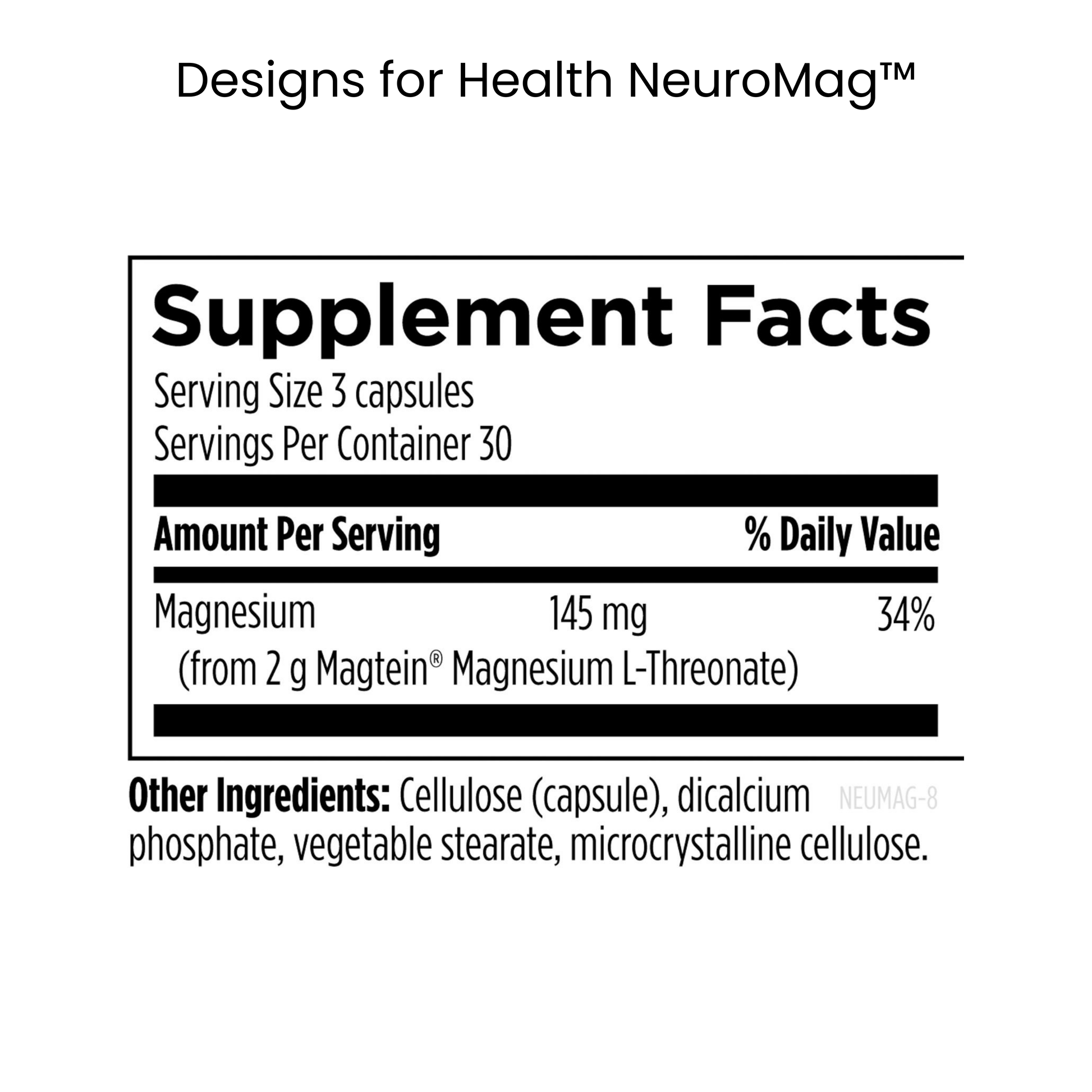 Designs for Health NeuroMag™

Supplement Facts

Serving Size 3 capsules
Servings Per Container 30

| Amount Per Serving | | % Daily Value |
|---|---|---|
| Magnesium (from 2 g Magtein® Magnesium L-Threonate) | 145 mg | 34% |

Other Ingredients: Cellulose (capsule), dicalcium phosphate, vegetable stearate, microcrystalline cellulose.

NEUMAG-8